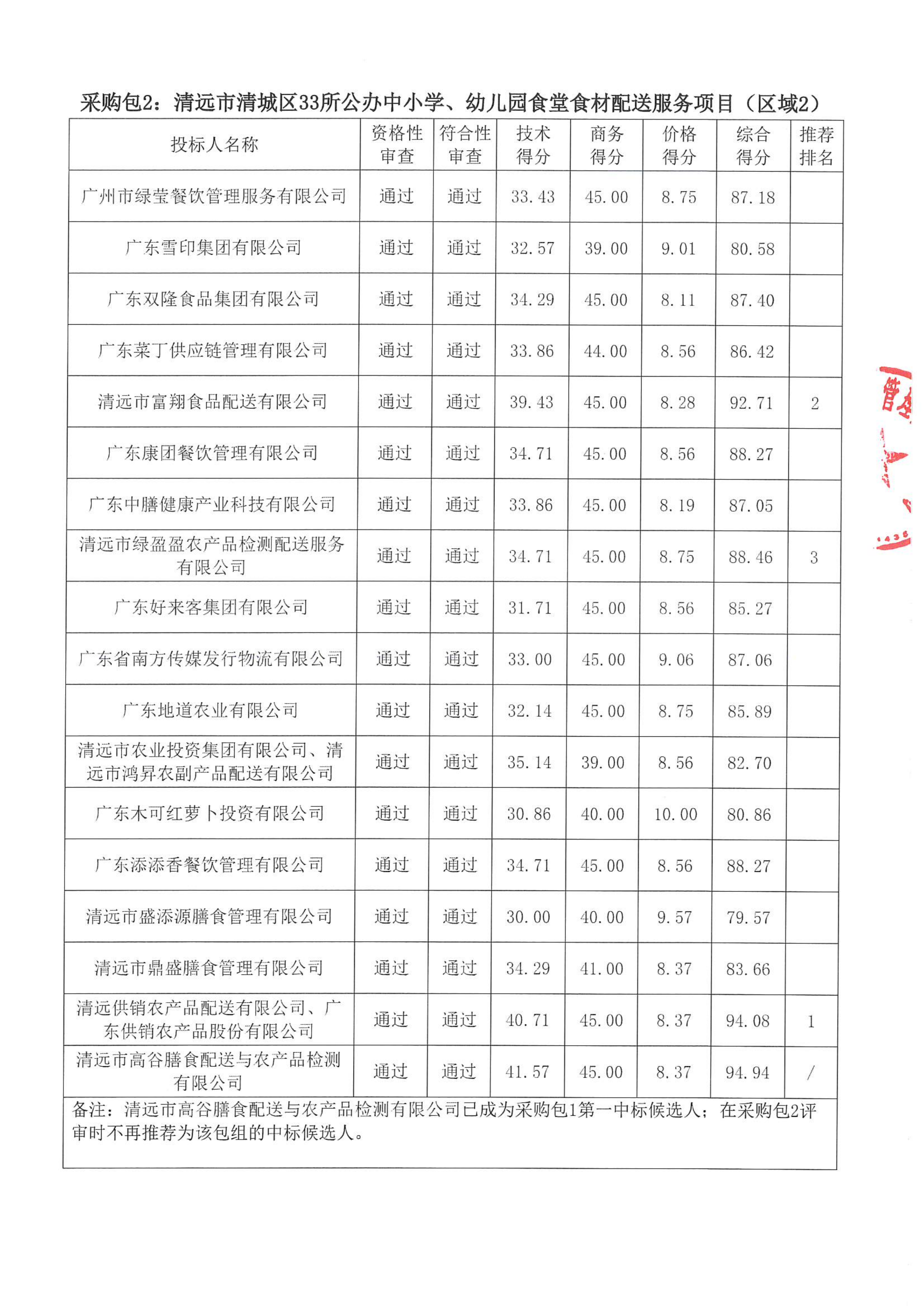 采购包2：清远市清城区33所公办中小学、幼儿园食堂食材配送服务项目（区域2）

| 投标人名称 | 资格性审查 | 符合性审查 | 技术得分 | 商务得分 | 价格得分 | 综合得分 | 推荐排名 |
|---|---|---|---|---|---|---|---|
| 广州市绿莹餐饮管理服务有限公司 | 通过 | 通过 | 33.43 | 45.00 | 8.75 | 87.18 | |
| 广东雪印集团有限公司 | 通过 | 通过 | 32.57 | 39.00 | 9.01 | 80.58 | |
| 广东双隆食品集团有限公司 | 通过 | 通过 | 34.29 | 45.00 | 8.11 | 87.40 | |
| 广东菜丁供应链管理有限公司 | 通过 | 通过 | 33.86 | 44.00 | 8.56 | 86.42 | |
| 清远市富翔食品配送有限公司 | 通过 | 通过 | 39.43 | 45.00 | 8.28 | 92.71 | 2 |
| 广东康团餐饮管理有限公司 | 通过 | 通过 | 34.71 | 45.00 | 8.56 | 88.27 | |
| 广东中膳健康产业科技有限公司 | 通过 | 通过 | 33.86 | 45.00 | 8.19 | 87.05 | |
| 清远市绿盈盈农产品检测配送服务有限公司 | 通过 | 通过 | 34.71 | 45.00 | 8.75 | 88.46 | 3 |
| 广东好来客集团有限公司 | 通过 | 通过 | 31.71 | 45.00 | 8.56 | 85.27 | |
| 广东省南方传媒发行物流有限公司 | 通过 | 通过 | 33.00 | 45.00 | 9.06 | 87.06 | |
| 广东地道农业有限公司 | 通过 | 通过 | 32.14 | 45.00 | 8.75 | 85.89 | |
| 清远市农业投资集团有限公司、清远市鸿昇农副产品配送有限公司 | 通过 | 通过 | 35.14 | 39.00 | 8.56 | 82.70 | |
| 广东木可红萝卜投资有限公司 | 通过 | 通过 | 30.86 | 40.00 | 10.00 | 80.86 | |
| 广东添添香餐饮管理有限公司 | 通过 | 通过 | 34.71 | 45.00 | 8.56 | 88.27 | |
| 清远市盛添源膳食管理有限公司 | 通过 | 通过 | 30.00 | 40.00 | 9.57 | 79.57 | |
| 清远市鼎盛膳食管理有限公司 | 通过 | 通过 | 34.29 | 41.00 | 8.37 | 83.66 | |
| 清远供销农产品配送有限公司、广东供销农产品股份有限公司 | 通过 | 通过 | 40.71 | 45.00 | 8.37 | 94.08 | 1 |
| 清远市高谷膳食配送与农产品检测有限公司 | 通过 | 通过 | 41.57 | 45.00 | 8.37 | 94.94 | / |

备注：清远市高谷膳食配送与农产品检测有限公司已成为采购包1第一中标候选人；在采购包2评审时不再推荐为该包组的中标候选人。